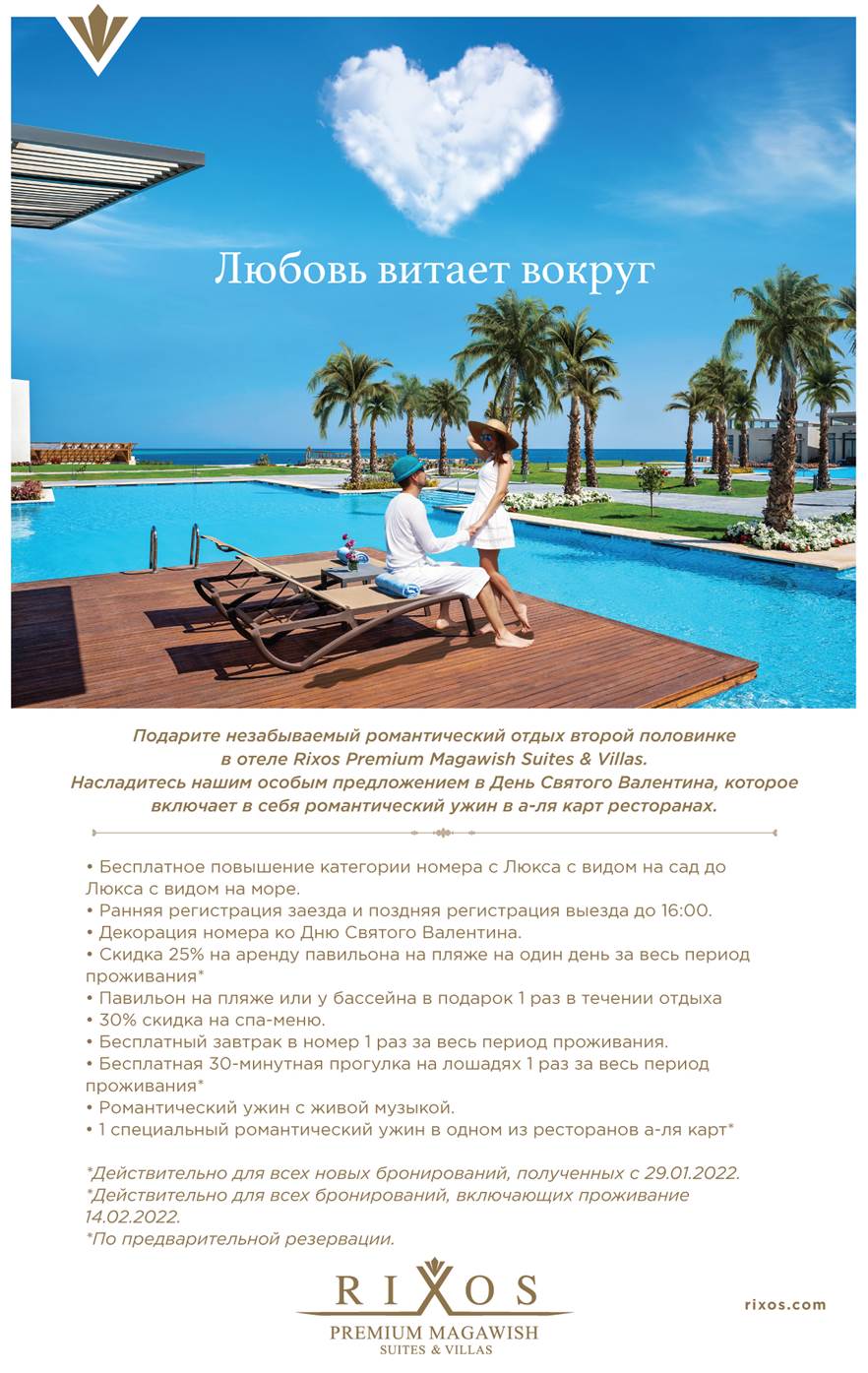 Любовь витает вокруг

Подарите незабываемый романтический отдых второй половинке в отеле Rixos Premium Magawish Suites & Villas. Насладитесь нашим особым предложением в День Святого Валентина, которое включает в себя романтический ужин в а-ля карт ресторанах.

• Бесплатное повышение категории номера с Люкса с видом на сад до Люкса с видом на море.
• Ранняя регистрация заезда и поздняя регистрация выезда до 16:00.
• Декорация номера ко Дню Святого Валентина.
• Скидка 25% на аренду павильона на пляже на один день за весь период проживания*
• Павильон на пляже или у бассейна в подарок 1 раз в течении отдыха
• 30% скидка на спа-меню.
• Бесплатный завтрак в номер 1 раз за весь период проживания.
• Бесплатная 30-минутная прогулка на лошадях 1 раз за весь период проживания*
• Романтический ужин с живой музыкой.
• 1 специальный романтический ужин в одном из ресторанов а-ля карт*

*Действительно для всех новых бронирований, полученных с 29.01.2022.
*Действительно для всех бронирований, включающих проживание 14.02.2022.
*По предварительной резервации.

RIXOS
PREMIUM MAGAWISH
SUITES & VILLAS

rixos.com